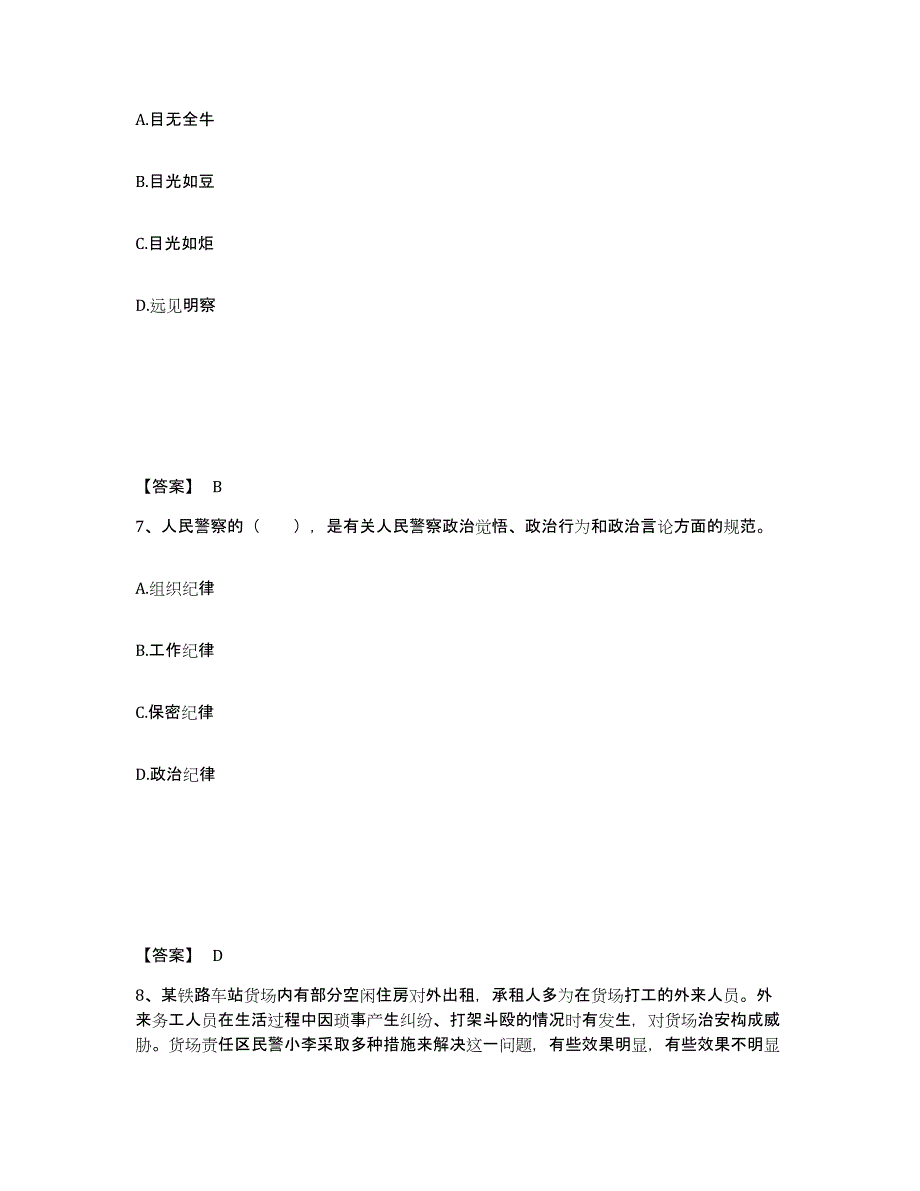 A.目无全牛

B.目光如豆

C.目光如炬

D.远见明察

【答案】 B

7、人民警察的（　　），是有关人民警察政治觉悟、政治行为和政治言论方面的规范。

A.组织纪律

B.工作纪律

C.保密纪律

D.政治纪律

【答案】 D

8、某铁路车站货场内有部分空闲住房对外出租，承租人多为在货场打工的外来人员。外来务工人员在生活过程中因琐事产生纠纷、打架斗殴的情况时有发生，对货场治安构成威胁。货场责任区民警小李采取多种措施来解决这一问题，有些效果明显，有些效果不明显